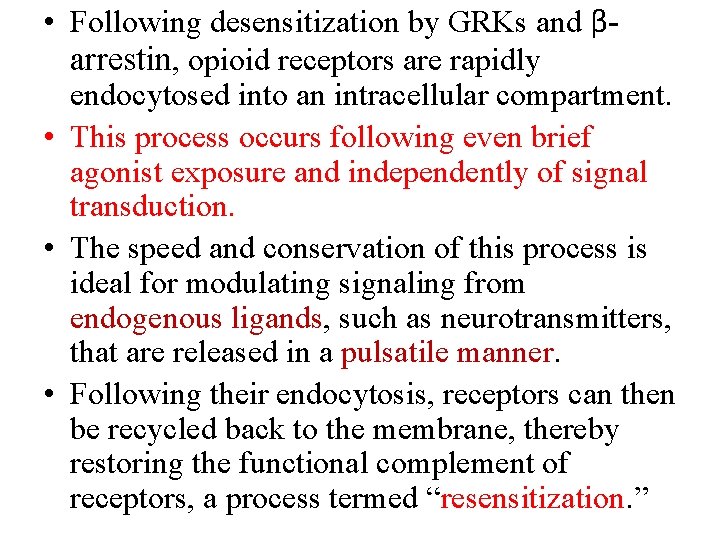 • Following desensitization by GRKs and β-arrestin, opioid receptors are rapidly endocytosed into an intracellular compartment.

• This process occurs following even brief agonist exposure and independently of signal transduction.

• The speed and conservation of this process is ideal for modulating signaling from endogenous ligands, such as neurotransmitters, that are released in a pulsatile manner.

• Following their endocytosis, receptors can then be recycled back to the membrane, thereby restoring the functional complement of receptors, a process termed "resensitization."